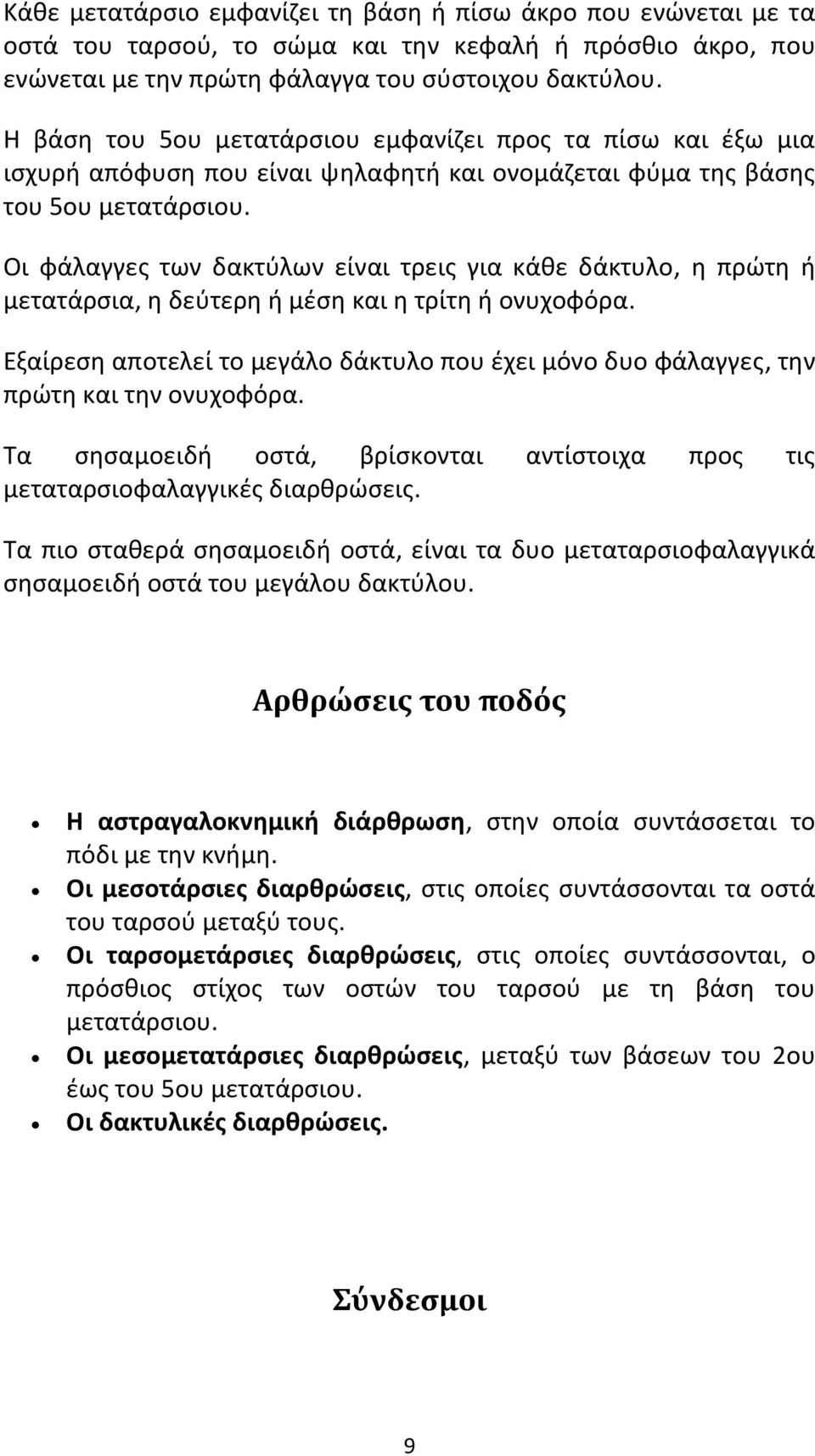 Κάθε μετατάρσιο εμφανίζει τη βάση ή πίσω άκρο που ενώνεται με τα οστά του ταρσού, το σώμα και την κεφαλή ή πρόσθιο άκρο, που ενώνεται με την πρώτη φάλαγγα του σύστοιχου δακτύλου.

Η βάση του 5ου μετατάρσιου εμφανίζει προς τα πίσω και έξω μια ισχυρή απόφυση που είναι ψηλαφητή και ονομάζεται φύμα της βάσης του 5ου μετατάρσιου.

Οι φάλαγγες των δακτύλων είναι τρεις για κάθε δάκτυλο, η πρώτη ή μετατάρσια, η δεύτερη ή μέση και η τρίτη ή ονυχοφόρα.

Εξαίρεση αποτελεί το μεγάλο δάκτυλο που έχει μόνο δυο φάλαγγες, την πρώτη και την ονυχοφόρα.

Τα σησαμοειδή οστά, βρίσκονται αντίστοιχα προς τις μεταταρσιοφαλαγγικές διαρθρώσεις.

Τα πιο σταθερά σησαμοειδή οστά, είναι τα δυο μεταταρσιοφαλαγγικά σησαμοειδή οστά του μεγάλου δακτύλου.

Αρθρώσεις του ποδός

• Η αστραγαλοκνημική διάρθρωση, στην οποία συντάσσεται το πόδι με την κνήμη.
• Οι μεσοτάρσιες διαρθρώσεις, στις οποίες συντάσσονται τα οστά του ταρσού μεταξύ τους.
• Οι ταρσομετάρσιες διαρθρώσεις, στις οποίες συντάσσονται, ο πρόσθιος στίχος των οστών του ταρσού με τη βάση του μετατάρσιου.
• Οι μεσομετατάρσιες διαρθρώσεις, μεταξύ των βάσεων του 2ου έως του 5ου μετατάρσιου.
• Οι δακτυλικές διαρθρώσεις.

Σύνδεσμοι

9